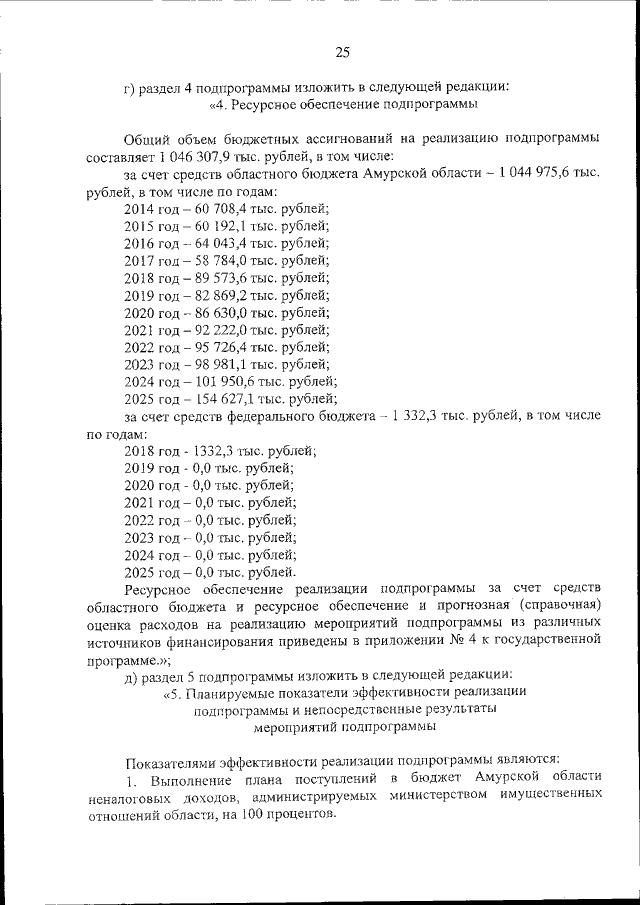 25

г) раздел 4 подпрограммы изложить в следующей редакции:
«4. Ресурсное обеспечение подпрограммы

Общий объем бюджетных ассигнований на реализацию подпрограммы составляет 1 046 307,9 тыс. рублей, в том числе:

за счет средств областного бюджета Амурской области – 1 044 975,6 тыс. рублей, в том числе по годам:
2014 год – 60 708,4 тыс. рублей;
2015 год – 60 192,1 тыс. рублей;
2016 год – 64 043,4 тыс. рублей;
2017 год – 58 784,0 тыс. рублей;
2018 год – 89 573,6 тыс. рублей;
2019 год – 82 869,2 тыс. рублей;
2020 год – 86 630,0 тыс. рублей;
2021 год – 92 222,0 тыс. рублей;
2022 год – 95 726,4 тыс. рублей;
2023 год – 98 981,1 тыс. рублей;
2024 год – 101 950,6 тыс. рублей;
2025 год – 154 627,1 тыс. рублей;

за счет средств федерального бюджета – 1 332,3 тыс. рублей, в том числе по годам:
2018 год - 1332,3 тыс. рублей;
2019 год - 0,0 тыс. рублей;
2020 год - 0,0 тыс. рублей;
2021 год – 0,0 тыс. рублей;
2022 год – 0,0 тыс. рублей;
2023 год – 0,0 тыс. рублей;
2024 год – 0,0 тыс. рублей;
2025 год – 0,0 тыс. рублей.

Ресурсное обеспечение реализации подпрограммы за счет средств областного бюджета и ресурсное обеспечение и прогнозная (справочная) оценка расходов на реализацию мероприятий подпрограммы из различных источников финансирования приведены в приложении № 4 к государственной программе.»;

д) раздел 5 подпрограммы изложить в следующей редакции:
«5. Планируемые показатели эффективности реализации подпрограммы и непосредственные результаты мероприятий подпрограммы

Показателями эффективности реализации подпрограммы являются:

1. Выполнение плана поступлений в бюджет Амурской области неналоговых доходов, администрируемых министерством имущественных отношений области, на 100 процентов.